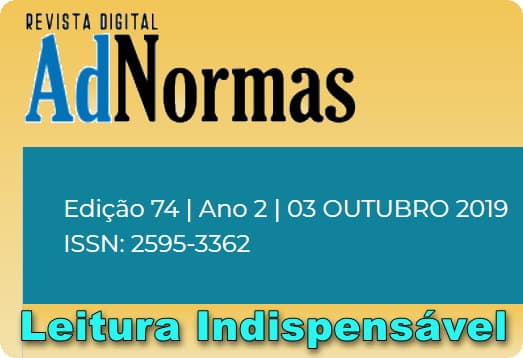 REVISTA DIGITAL
AdNormas

Edição 74 | Ano 2 | 03 OUTUBRO 2019
ISSN: 2595-3362

Leitura Indispensável